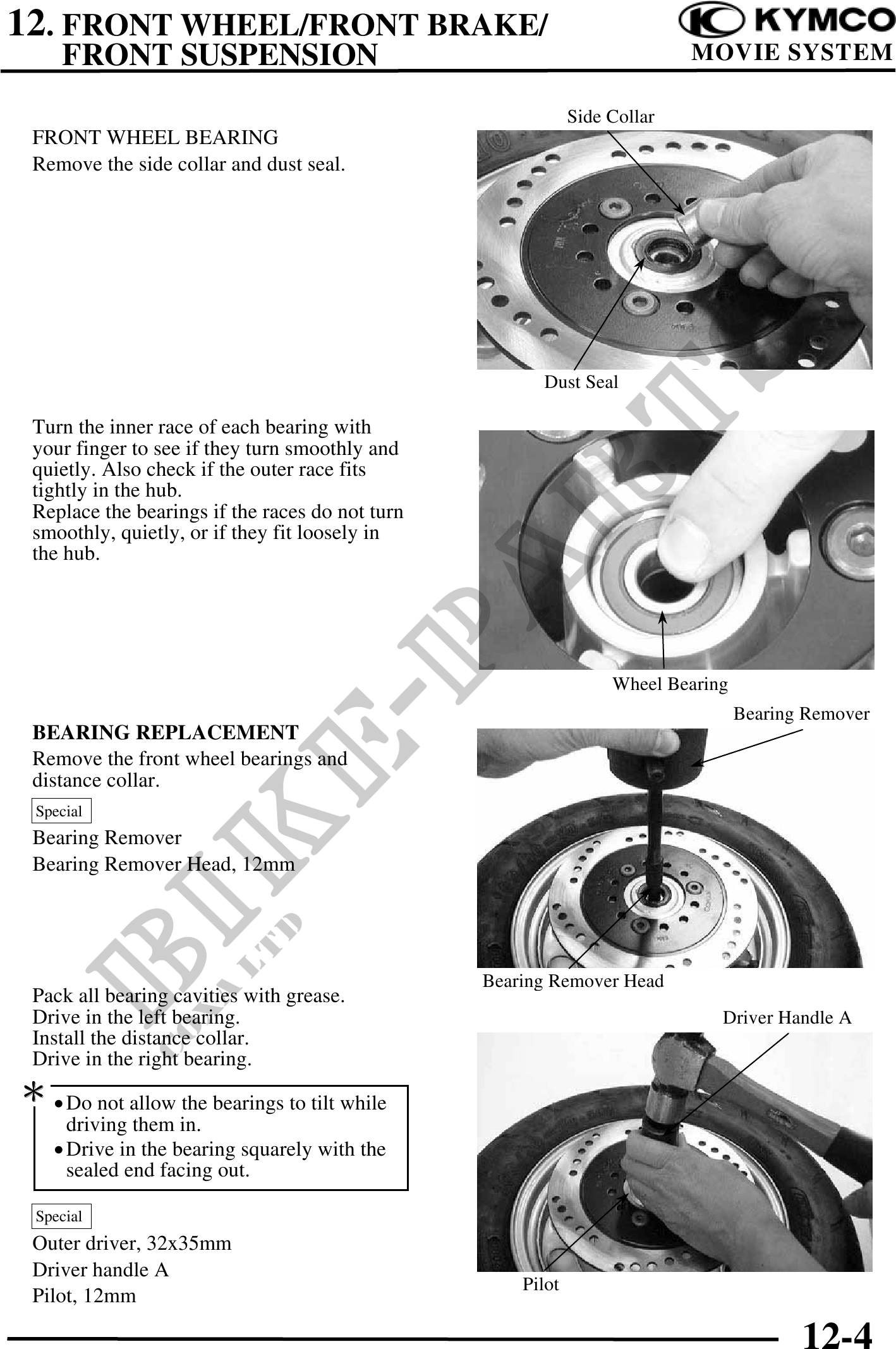 12. FRONT WHEEL/FRONT BRAKE/ FRONT SUSPENSION

KYMCO
MOVIE SYSTEM

FRONT WHEEL BEARING
Remove the side collar and dust seal.

Side Collar

Dust Seal

Turn the inner race of each bearing with your finger to see if they turn smoothly and quietly. Also check if the outer race fits tightly in the hub.
Replace the bearings if the races do not turn smoothly, quietly, or if they fit loosely in the hub.

Wheel Bearing

BEARING REPLACEMENT
Remove the front wheel bearings and distance collar.

Special

Bearing Remover
Bearing Remover Head, 12mm

Bearing Remover

Bearing Remover Head

Pack all bearing cavities with grease.
Drive in the left bearing.
Install the distance collar.
Drive in the right bearing.

* 
• Do not allow the bearings to tilt while driving them in.
• Drive in the bearing squarely with the sealed end facing out.

Special

Outer driver, 32x35mm
Driver handle A
Pilot, 12mm

Driver Handle A

Pilot

BIKE-PARTS
LTD

12-4